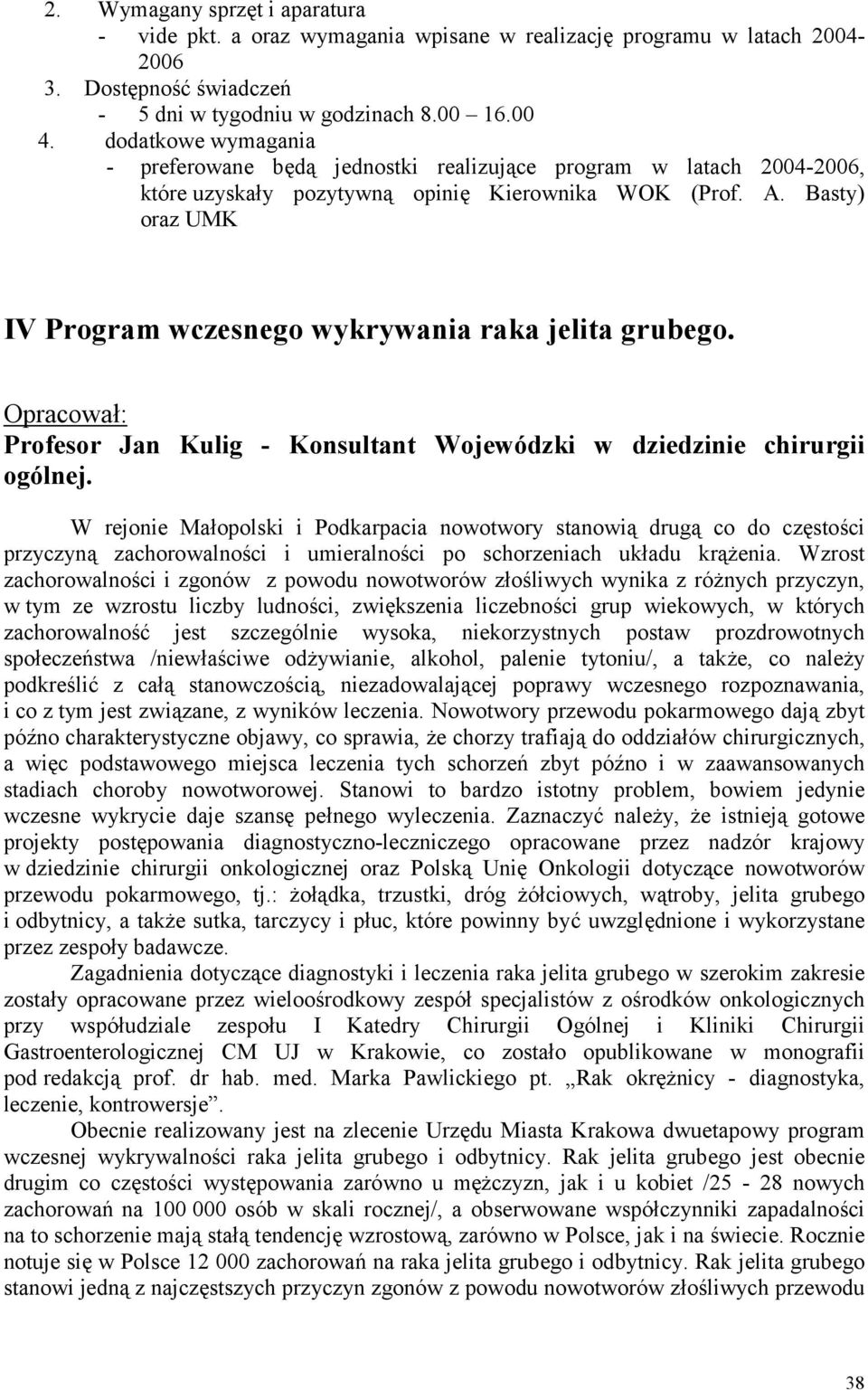 2. Wymagany sprzęt i aparatura
- vide pkt. a oraz wymagania wpisane w realizację programu w latach 2004-2006
3. Dostępność świadczeń
- 5 dni w tygodniu w godzinach 8.00 16.00
4. dodatkowe wymagania
- preferowane będą jednostki realizujące program w latach 2004-2006, które uzyskały pozytywną opinię Kierownika WOK (Prof. A. Basty) oraz UMK

IV Program wczesnego wykrywania raka jelita grubego.

Opracował:
Profesor Jan Kulig - Konsultant Wojewódzki w dziedzinie chirurgii ogólnej.

W rejonie Małopolski i Podkarpacia nowotwory stanowią drugą co do częstości przyczyną zachorowalności i umieralności po schorzeniach układu krążenia. Wzrost zachorowalności i zgonów z powodu nowotworów złośliwych wynika z różnych przyczyn, w tym ze wzrostu liczby ludności, zwiększenia liczebności grup wiekowych, w których zachorowalność jest szczególnie wysoka, niekorzystnych postaw prozdrowotnych społeczeństwa /niewłaściwe odżywianie, alkohol, palenie tytoniu/, a także, co należy podkreślić z całą stanowczością, niezadowalającej poprawy wczesnego rozpoznawania, i co z tym jest związane, z wyników leczenia. Nowotwory przewodu pokarmowego dają zbyt późno charakterystyczne objawy, co sprawia, że chorzy trafiają do oddziałów chirurgicznych, a więc podstawowego miejsca leczenia tych schorzeń zbyt późno i w zaawansowanych stadiach choroby nowotworowej. Stanowi to bardzo istotny problem, bowiem jedynie wczesne wykrycie daje szansę pełnego wyleczenia. Zaznaczyć należy, że istnieją gotowe projekty postępowania diagnostyczno-leczniczego opracowane przez nadzór krajowy w dziedzinie chirurgii onkologicznej oraz Polską Unię Onkologii dotyczące nowotworów przewodu pokarmowego, tj.: żołądka, trzustki, dróg żółciowych, wątroby, jelita grubego i odbytnicy, a także sutka, tarczycy i płuc, które powinny być uwzględnione i wykorzystane przez zespoły badawcze.

Zagadnienia dotyczące diagnostyki i leczenia raka jelita grubego w szerokim zakresie zostały opracowane przez wieloośrodkowy zespół specjalistów z ośrodków onkologicznych przy współudziale zespołu I Katedry Chirurgii Ogólnej i Kliniki Chirurgii Gastroenterologicznej CM UJ w Krakowie, co zostało opublikowane w monografii pod redakcją prof. dr hab. med. Marka Pawlickiego pt. „Rak okrężnicy - diagnostyka, leczenie, kontrowersje”.

Obecnie realizowany jest na zlecenie Urzędu Miasta Krakowa dwuetapowy program wczesnej wykrywalności raka jelita grubego i odbytnicy. Rak jelita grubego jest obecnie drugim co częstości występowania zarówno u mężczyzn, jak i u kobiet /25 - 28 nowych zachorowań na 100 000 osób w skali rocznej/, a obserwowane współczynniki zapadalności na to schorzenie mają stałą tendencję wzrostową, zarówno w Polsce, jak i na świecie. Rocznie notuje się w Polsce 12 000 zachorowań na raka jelita grubego i odbytnicy. Rak jelita grubego stanowi jedną z najczęstszych przyczyn zgonów z powodu nowotworów złośliwych przewodu

38